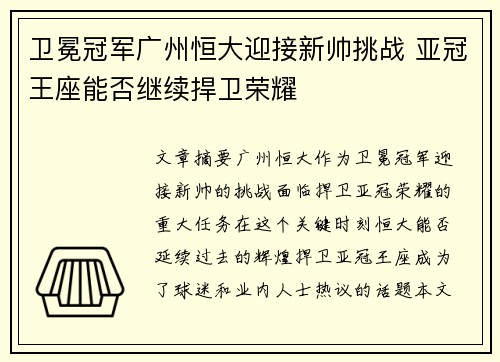 卫冕冠军广州恒大迎接新帅挑战 亚冠王座能否继续捍卫荣耀

文章摘要广州恒大作为卫冕冠军迎接新帅的挑战面临捍卫亚冠荣耀的重大任务在这个关键时刻恒大能否延续过去的辉煌捍卫亚冠王座成为了球迷和业内人士热议的话题本文